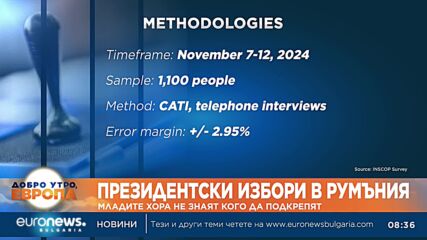 METHODOLOGIES

Timeframe: November 7-12, 2024

Sample: 1,100 people

Method: CATI, telephone interviews

Error margin: +/- 2.95%

Source: INSCOP Survey

ДОБРО УТРО, ЕВРОПА

ПРЕЗИДЕНТСКИ ИЗБОРИ В РУМЪНИЯ

МЛАДИТЕ ХОРА НЕ ЗНАЯТ КОГО ДА ПОДКРЕПЯТ

euronews. BULGARIA

НОВИНИ

Тези и други теми четете на www.euronewsbulgaria.com

08:36